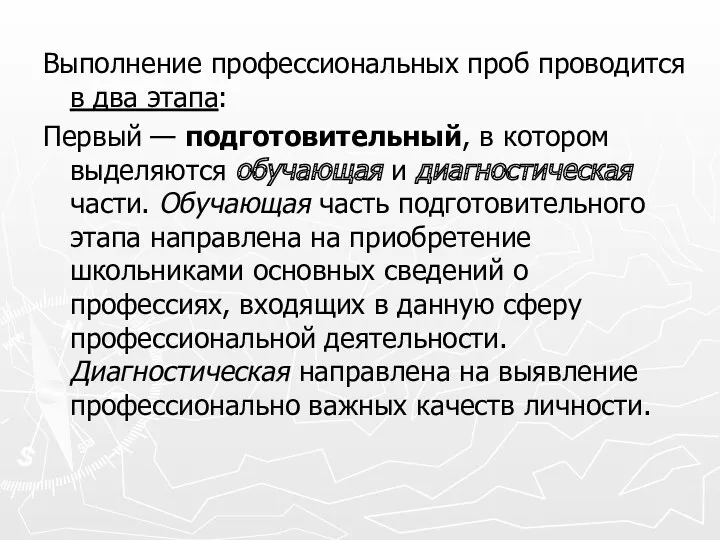 Выполнение профессиональных проб проводится в два этапа:

Первый — подготовительный, в котором выделяются обучающая и диагностическая части. Обучающая часть подготовительного этапа направлена на приобретение школьниками основных сведений о профессиях, входящих в данную сферу профессиональной деятельности. Диагностическая направлена на выявление профессионально важных качеств личности.